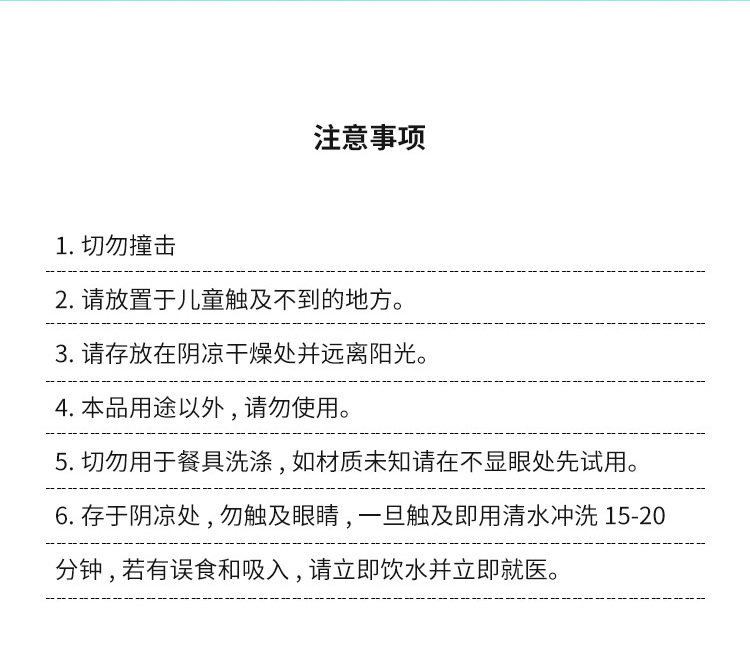 注意事项

1. 切勿撞击

2. 请放置于儿童触及不到的地方。

3. 请存放在阴凉干燥处并远离阳光。

4. 本品用途以外，请勿使用。

5. 切勿用于餐具洗涤，如材质未知请在不显眼处先试用。

6. 存于阴凉处，勿触及眼睛，一旦触及即用清水冲洗 15-20

分钟，若有误食和吸入，请立即饮水并立即就医。